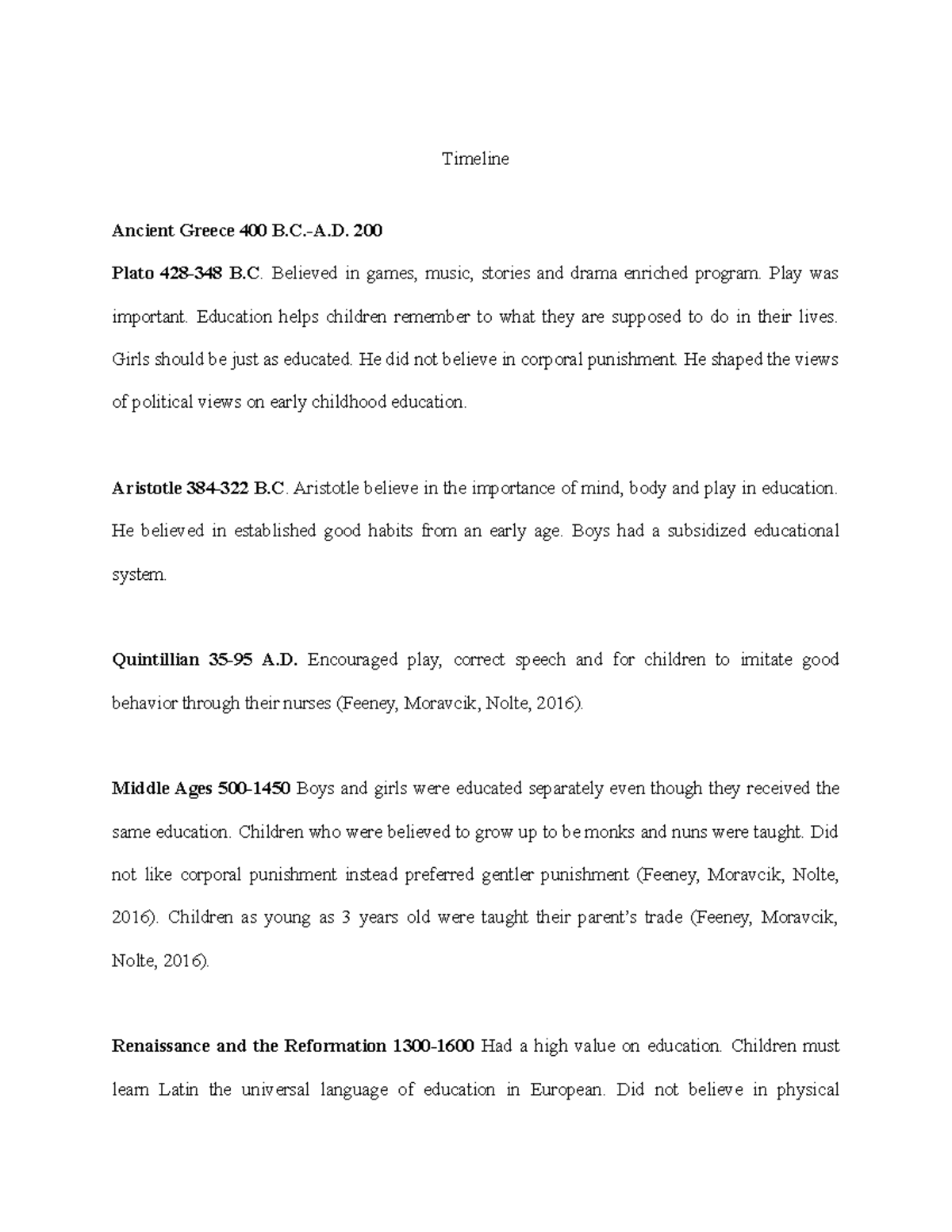 Timeline

Ancient Greece 400 B.C.-A.D. 200

Plato 428-348 B.C. Believed in games, music, stories and drama enriched program. Play was important. Education helps children remember to what they are supposed to do in their lives. Girls should be just as educated. He did not believe in corporal punishment. He shaped the views of political views on early childhood education.

Aristotle 384-322 B.C. Aristotle believe in the importance of mind, body and play in education. He believed in established good habits from an early age. Boys had a subsidized educational system.

Quintillian 35-95 A.D. Encouraged play, correct speech and for children to imitate good behavior through their nurses (Feeney, Moravcik, Nolte, 2016).

Middle Ages 500-1450 Boys and girls were educated separately even though they received the same education. Children who were believed to grow up to be monks and nuns were taught. Did not like corporal punishment instead preferred gentler punishment (Feeney, Moravcik, Nolte, 2016). Children as young as 3 years old were taught their parent's trade (Feeney, Moravcik, Nolte, 2016).

Renaissance and the Reformation 1300-1600 Had a high value on education. Children must learn Latin the universal language of education in European. Did not believe in physical